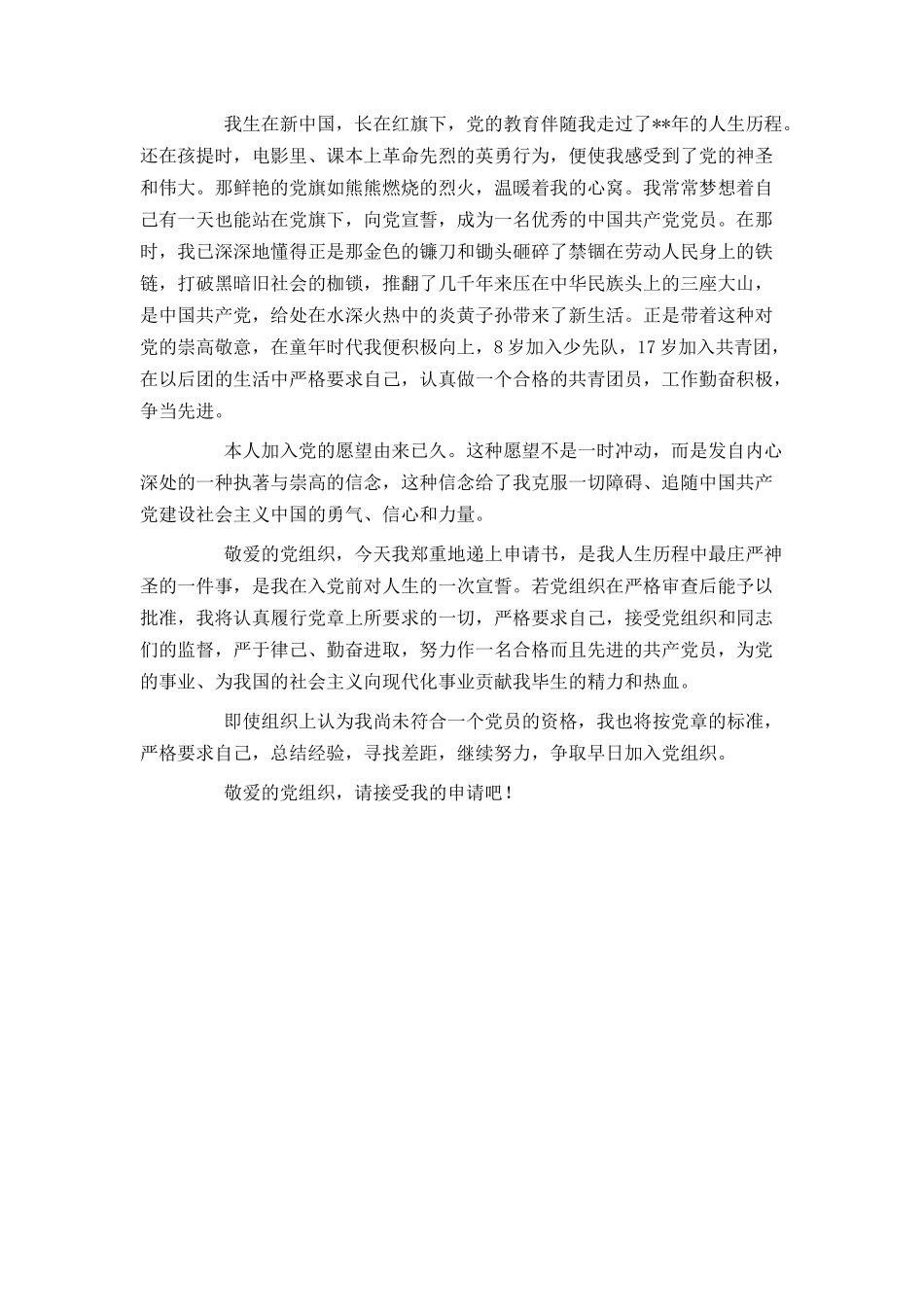 我生在新中国，长在红旗下，党的教育伴随我走过了**年的人生历程。还在孩提时，电影里、课本上革命先烈的英勇行为，便使我感受到了党的神圣和伟大。那鲜艳的党旗如熊熊燃烧的烈火，温暖着我的心窝。我常常梦想着自己有一天也能站在党旗下，向党宣誓，成为一名优秀的中国共产党党员。在那时，我已深深地懂得正是那金色的镰刀和锄头砸碎了禁锢在劳动人民身上的铁链，打破黑暗旧社会的枷锁，推翻了几千年来压在中华民族头上的三座大山，是中国共产党，给处在水深火热中的炎黄子孙带来了新生活。正是带着这种对党的崇高敬意，在童年时代我便积极向上，8岁加入少先队，17岁加入共青团，在以后团的生活中严格要求自己，认真做一个合格的共青团员，工作勤奋积极，争当先进。

本人加入党的愿望由来已久。这种愿望不是一时冲动，而是发自内心深处的一种执著与崇高的信念，这种信念给了我克服一切障碍、追随中国共产党建设社会主义中国的勇气、信心和力量。

敬爱的党组织，今天我郑重地递上申请书，是我人生历程中最庄严神圣的一件事，是我在入党前对人生的一次宣誓。若党组织在严格审查后能予以批准，我将认真履行党章上所要求的一切，严格要求自己，接受党组织和同志们的监督，严于律己、勤奋进取，努力作一名合格而且先进的共产党员，为党的事业、为我国的社会主义向现代化事业贡献我毕生的精力和热血。

即使组织上认为我尚未符合一个党员的资格，我也将按党章的标准，严格要求自己，总结经验，寻找差距，继续努力，争取早日加入党组织。

敬爱的党组织，请接受我的申请吧！